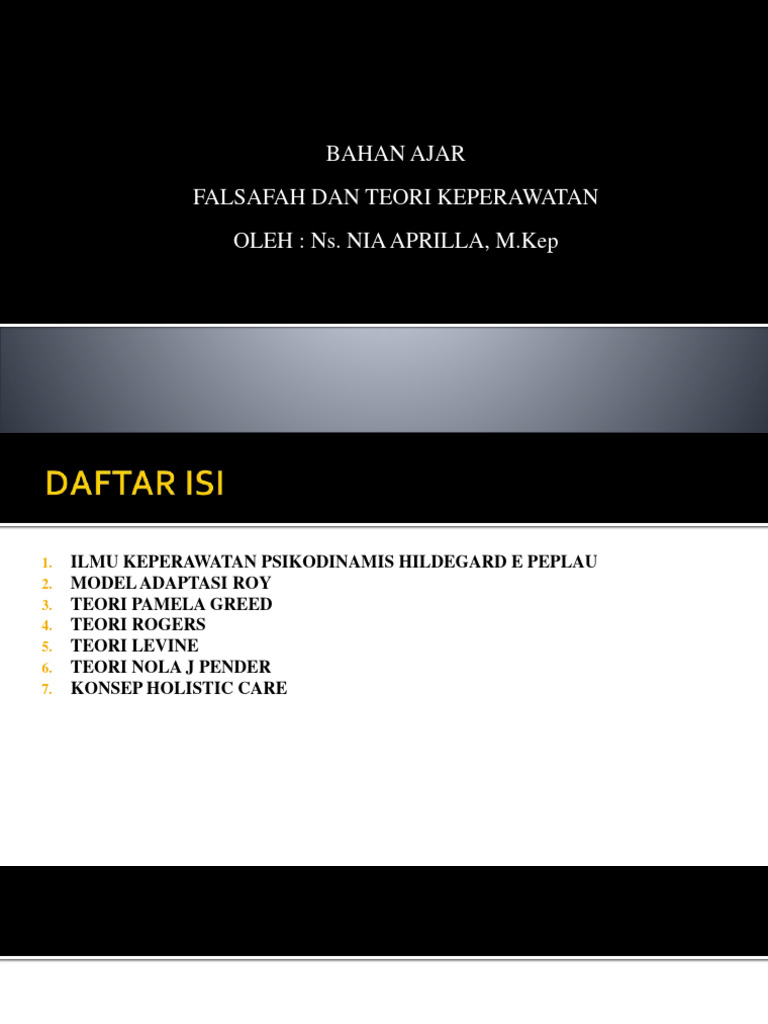 BAHAN AJAR

FALSAFAH DAN TEORI KEPERAWATAN

OLEH : Ns. NIA APRILLA, M.Kep

DAFTAR ISI

1. ILMU KEPERAWATAN PSIKODINAMIS HILDEGARD E PEPLAU
2. MODEL ADAPTASI ROY
3. TEORI PAMELA GREED
4. TEORI ROGERS
5. TEORI LEVINE
6. TEORI NOLA J PENDER
7. KONSEP HOLISTIC CARE